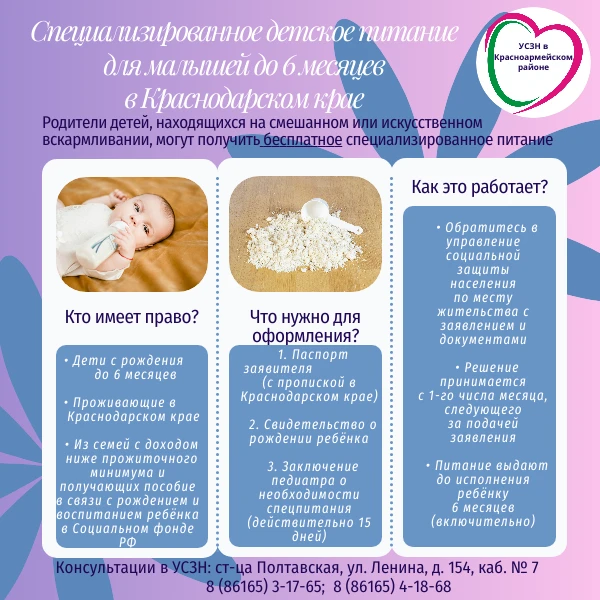 Специализированное детское питание для малышей до 6 месяцев в Краснодарском крае

УСЗН в Красноармейском районе

Родители детей, находящихся на смешанном или искусственном вскармливании, могут получить бесплатное специализированное питание

Кто имеет право?

• Дети с рождения до 6 месяцев

• Проживающие в Краснодарском крае

• Из семей с доходом ниже прожиточного минимума и получающих пособие в связи с рождением и воспитанием ребёнка в Социальном фонде РФ

Что нужно для оформления?

1. Паспорт заявителя (с пропиской в Краснодарском крае)

2. Свидетельство о рождении ребёнка

3. Заключение педиатра о необходимости спецпитания (действительно 15 дней)

Как это работает?

• Обратитесь в управление социальной защиты населения по месту жительства с заявлением и документами

• Решение принимается с 1-го числа месяца, следующего за подачей заявления

• Питание выдают до исполнения ребёнку 6 месяцев (включительно)

Консультации в УСЗН: ст-ца Полтавская, ул. Ленина, д. 154, каб. № 7
8 (86165) 3-17-65; 8 (86165) 4-18-68